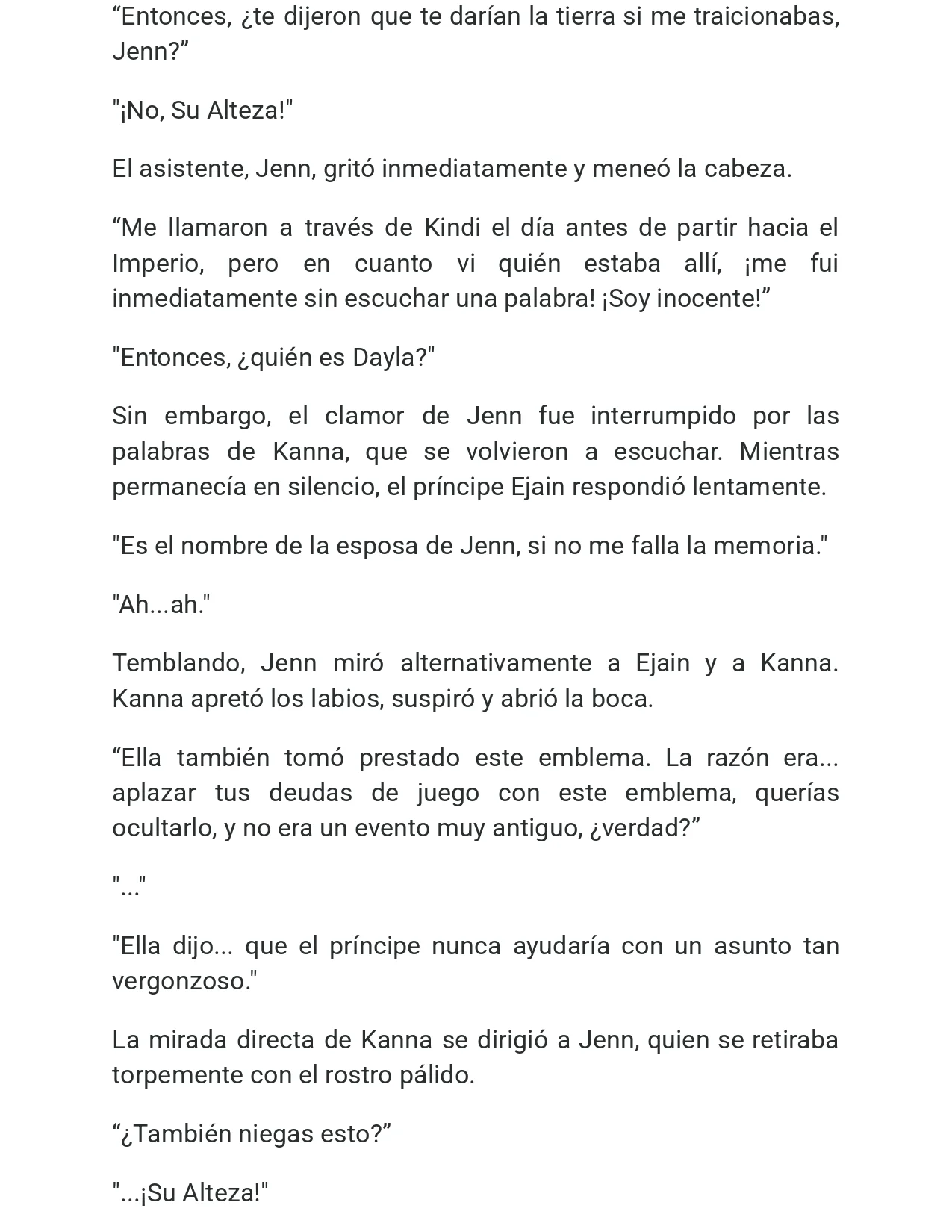 "Entonces, ¿te dijeron que te darían la tierra si me traicionabas, Jenn?"

"¡No, Su Alteza!"

El asistente, Jenn, gritó inmediatamente y meneó la cabeza.

"Me llamaron a través de Kindi el día antes de partir hacia el Imperio, pero en cuanto vi quién estaba allí, ¡me fui inmediatamente sin escuchar una palabra! ¡Soy inocente!"

"Entonces, ¿quién es Dayla?"

Sin embargo, el clamor de Jenn fue interrumpido por las palabras de Kanna, que se volvieron a escuchar. Mientras permanecía en silencio, el príncipe Ejain respondió lentamente.

"Es el nombre de la esposa de Jenn, si no me falla la memoria."

"Ah...ah."

Temblando, Jenn miró alternativamente a Ejain y a Kanna. Kanna apretó los labios, suspiró y abrió la boca.

"Ella también tomó prestado este emblema. La razón era... aplazar tus deudas de juego con este emblema, querías ocultarlo, y no era un evento muy antiguo, ¿verdad?"

"..."

"Ella dijo... que el príncipe nunca ayudaría con un asunto tan vergonzoso."

La mirada directa de Kanna se dirigió a Jenn, quien se retiraba torpemente con el rostro pálido.

"¿También niegas esto?"

"...¡Su Alteza!"